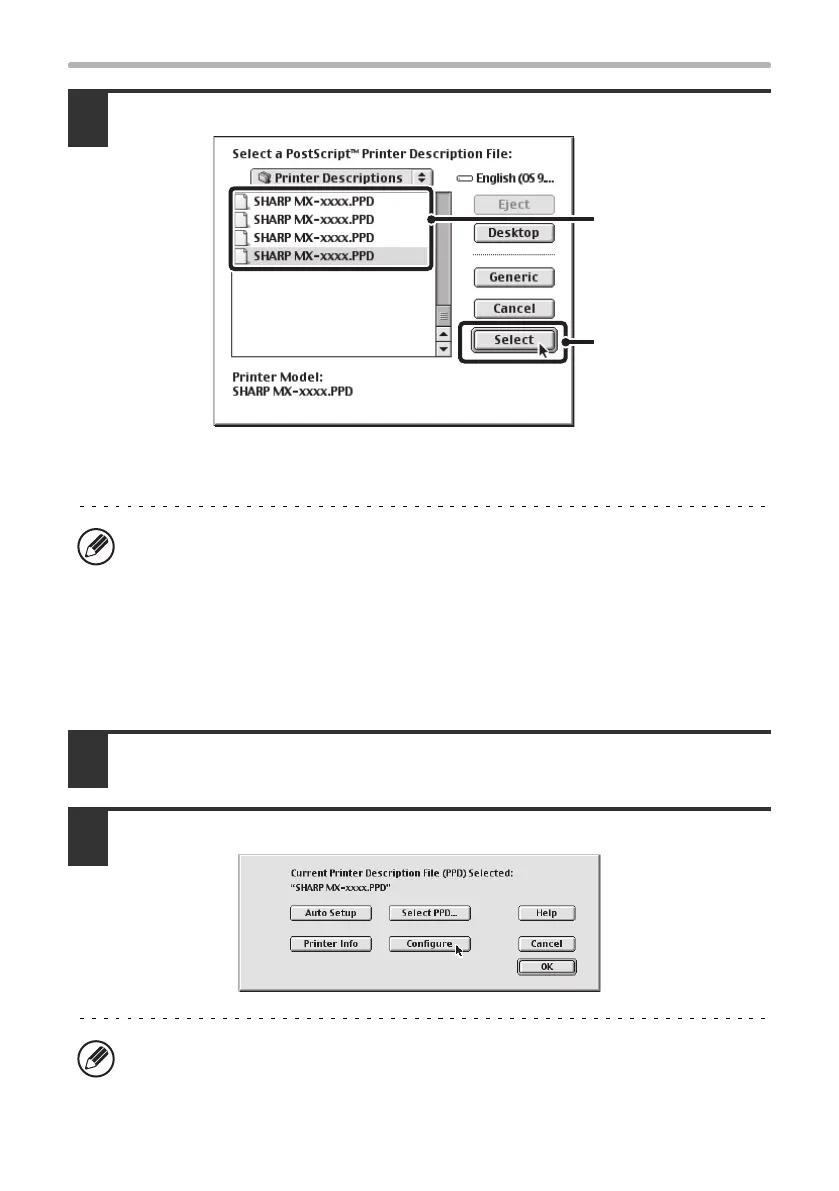 Select a PostScript™ Printer Description File:

Printer Descriptions

English (OS 9...

SHARP MX-xxxx.PPD

SHARP MX-xxxx.PPD

SHARP MX-xxxx.PPD

SHARP MX-xxxx.PPD

Eject

Desktop

Generic

Cancel

Select

Printer Model:
SHARP MX-xxxx.PPD

Current Printer Description File (PPD) Selected:
"SHARP MX-xxxx.PPD"

Auto Setup

Select PPD...

Help

Printer Info

Configure

Cancel

OK